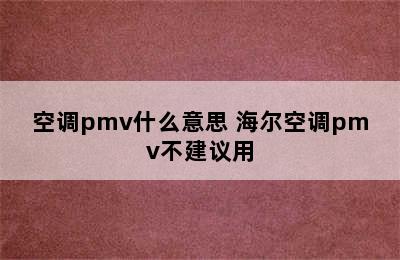 空调pmv什么意思 海尔空调pmv不建议用